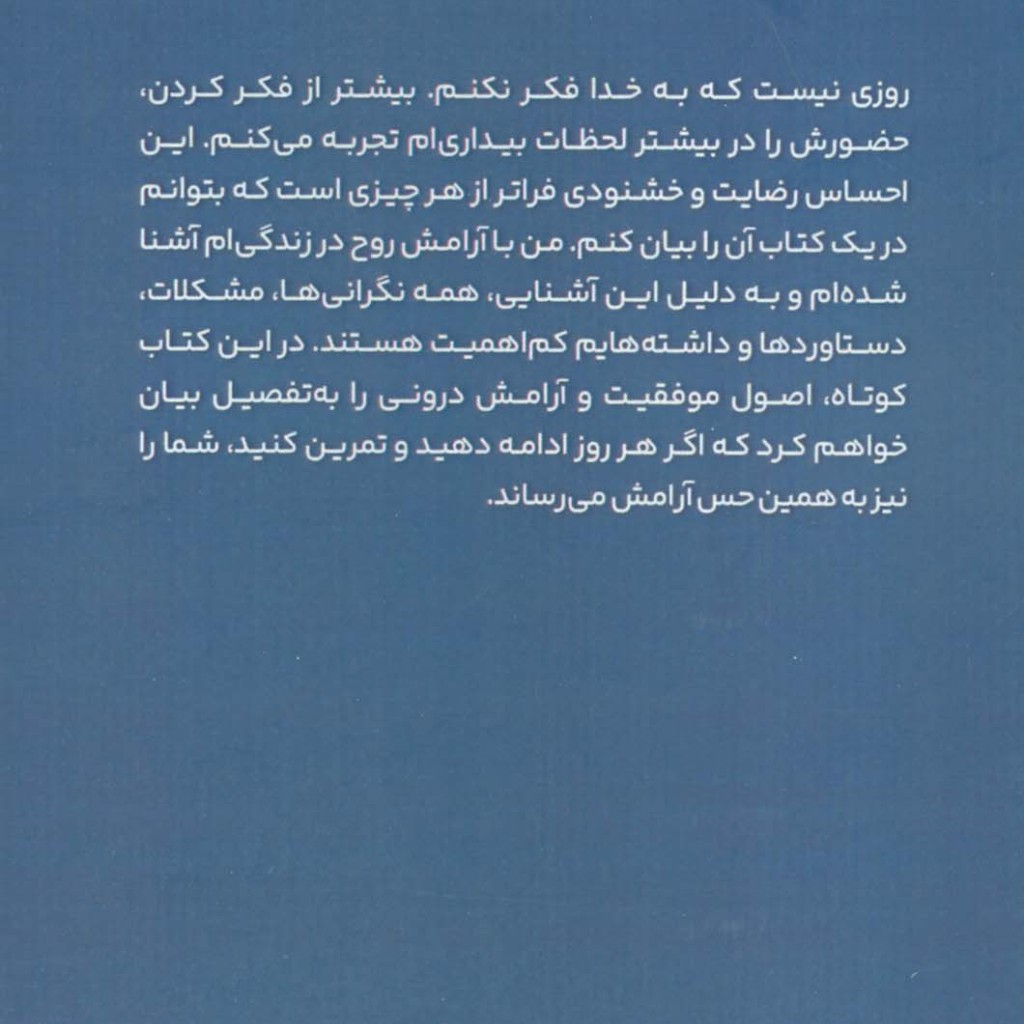 روزی نیست که به خدا فکر نکنم. بیشتر از فکر کردن، حضورش را در بیشتر لحظات بیداری‌ام تجربه می‌کنم. این احساس رضایت و خشنودی فراتر از هر چیزی است که بتوانم در یک کتاب آن را بیان کنم. من با آرامش روح در زندگی‌ام آشنا شده‌ام و به دلیل این آشنایی، همه نگرانی‌ها، مشکلات، دستاوردها و داشته‌هایم کم‌اهمیت هستند. در این کتاب کوتاه، اصول موفقیت و آرامش درونی را به‌تفصیل بیان خواهم کرد که اگر هر روز ادامه دهید و تمرین کنید، شما را نیز به همین حس آرامش می‌رساند.